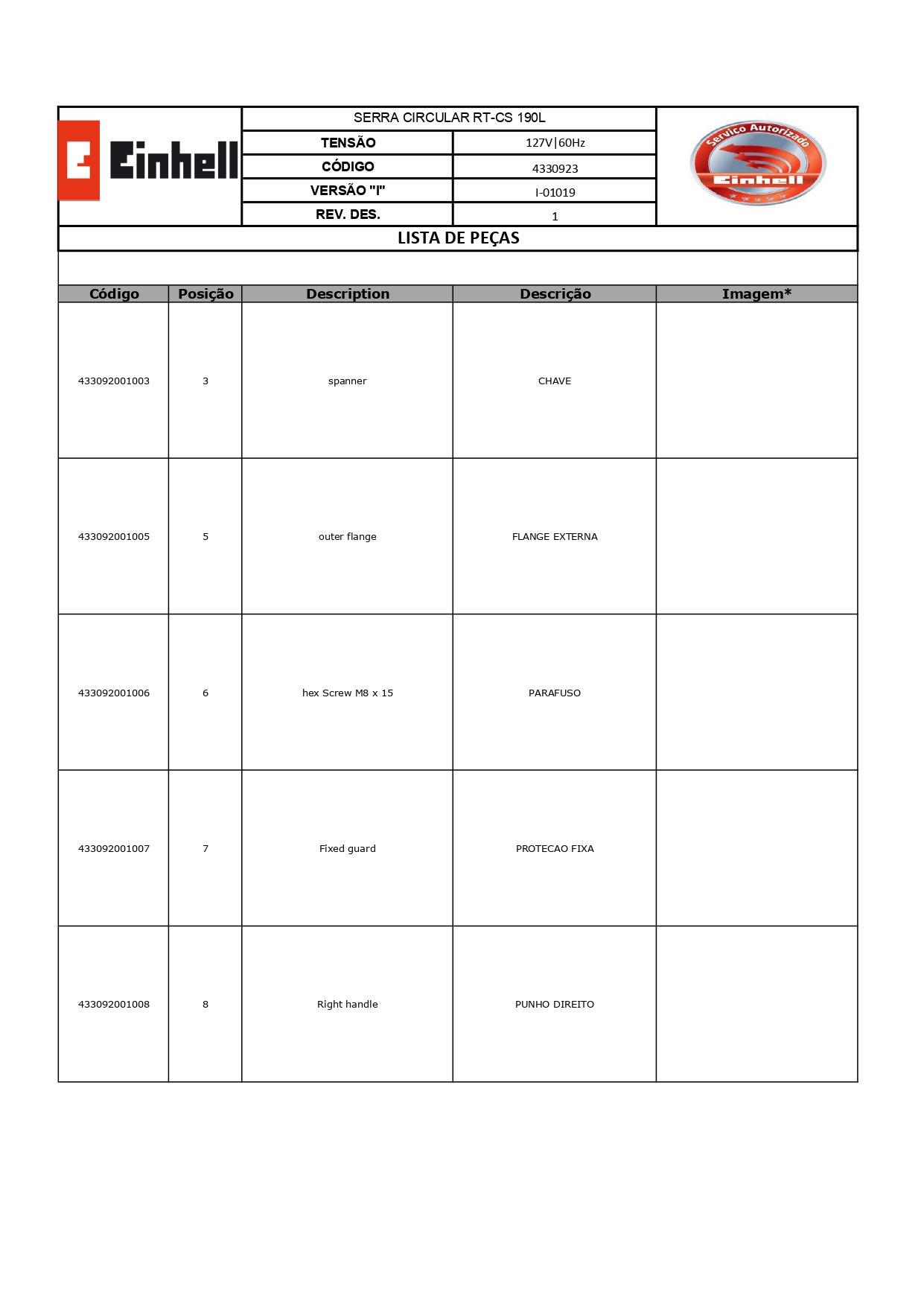 Einhell

SERRA CIRCULAR RT-CS 190L

| TENSÃO | 127V\|60Hz |
|---|---|
| CÓDIGO | 4330923 |
| VERSÃO "I" | I-01019 |
| REV. DES. | 1 |

Serviço Autorizado Einhell

LISTA DE PEÇAS

| Código | Posição | Description | Descrição | Imagem* |
|---|---|---|---|---|
| 433092001003 | 3 | spanner | CHAVE | |
| 433092001005 | 5 | outer flange | FLANGE EXTERNA | |
| 433092001006 | 6 | hex Screw M8 x 15 | PARAFUSO | |
| 433092001007 | 7 | Fixed guard | PROTECAO FIXA | |
| 433092001008 | 8 | Right handle | PUNHO DIREITO | |